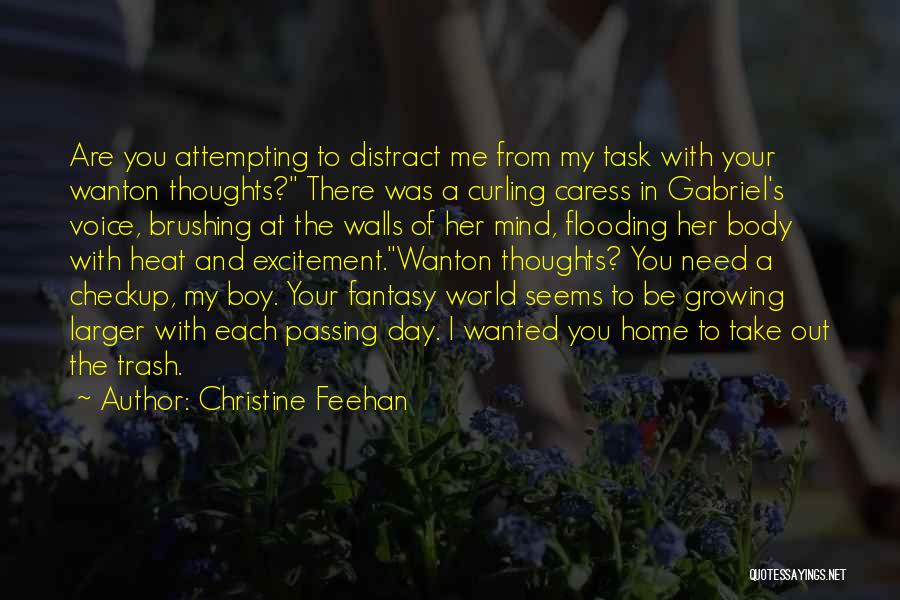 Are you attempting to distract me from my task with your wanton thoughts?" There was a curling caress in Gabriel's voice, brushing at the walls of her mind, flooding her body with heat and excitement."Wanton thoughts? You need a checkup, my boy. Your fantasy world seems to be growing larger with each passing day. I wanted you home to take out the trash.

~ Author: Christine Feehan

QUOTESSAYINGS.NET